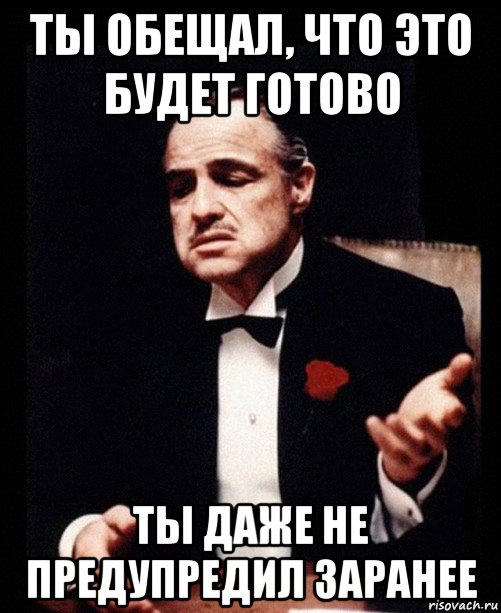 ТЫ ОБЕЩАЛ, ЧТО ЭТО БУДЕТ ГОТОВО

ТЫ ДАЖЕ НЕ ПРЕДУПРЕДИЛ ЗАРАНЕЕ

risovach.ru